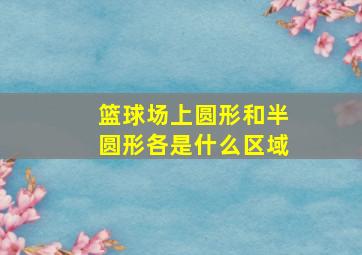 篮球场上圆形和半圆形各是什么区域